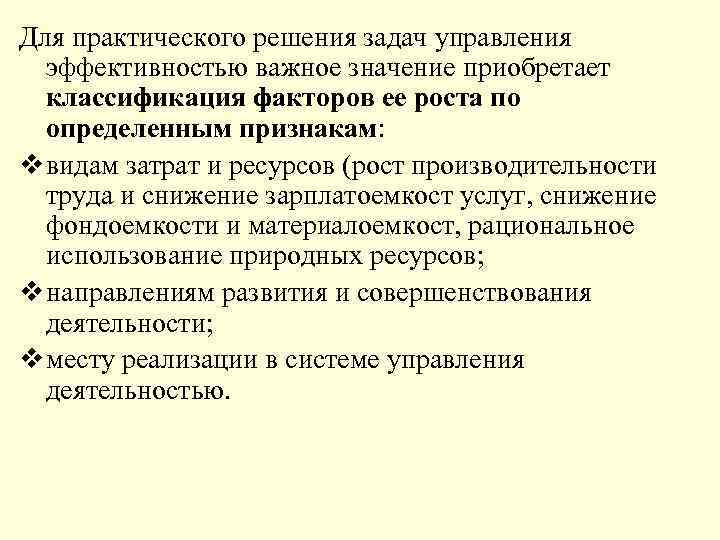 Для практического решения задач управления эффективностью важное значение приобретает **классификация факторов ее роста по определенным признакам**:

❖ видам затрат и ресурсов (рост производительности труда и снижение зарплатоемкост услуг, снижение фондоемкости и материалоемкост, рациональное использование природных ресурсов;

❖ направлениям развития и совершенствования деятельности;

❖ месту реализации в системе управления деятельностью.